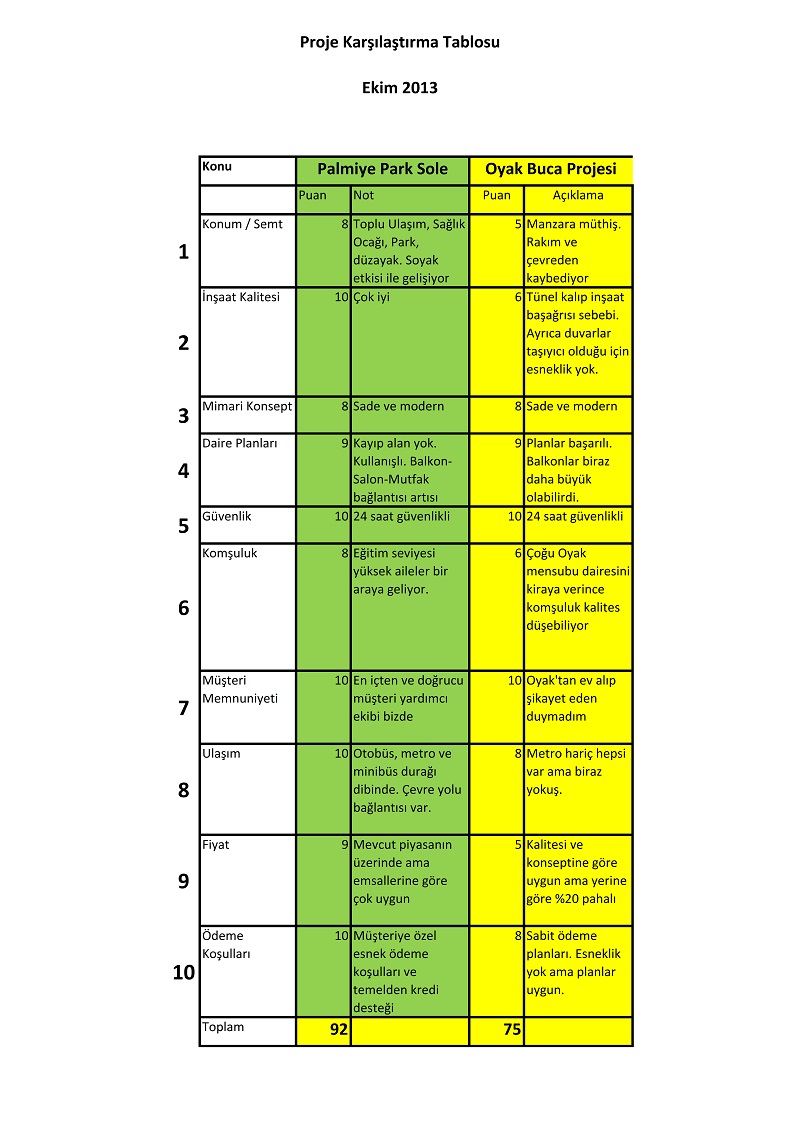 Proje Karşılaştırma Tablosu

Ekim 2013

| | Konu | Palmiye Park Sole | | Oyak Buca Projesi | |
|---|---|---|---|---|---|
| | | Puan | Not | Puan | Açıklama |
| 1 | Konum / Semt | 8 | Toplu Ulaşım, Sağlık Ocağı, Park, düzayak. Soyak etkisi ile gelişiyor | 5 | Manzara müthiş. Rakım ve çevreden kaybediyor |
| 2 | İnşaat Kalitesi | 10 | Çok iyi | 6 | Tünel kalıp inşaat başağrısı sebebi. Ayrıca duvarlar taşıyıcı olduğu için esneklik yok. |
| 3 | Mimari Konsept | 8 | Sade ve modern | 8 | Sade ve modern |
| 4 | Daire Planları | 9 | Kayıp alan yok. Kullanışlı. Balkon-Salon-Mutfak bağlantısı artısı | 9 | Planlar başarılı. Balkonlar biraz daha büyük olabilirdi. |
| 5 | Güvenlik | 10 | 24 saat güvenlikli | 10 | 24 saat güvenlikli |
| 6 | Komşuluk | 8 | Eğitim seviyesi yüksek aileler bir araya geliyor. | 6 | Çoğu Oyak mensubu dairesini kiraya verince komşuluk kalites düşebiliyor |
| 7 | Müşteri Memnuniyeti | 10 | En içten ve doğrucu müşteri yardımcı ekibi bizde | 10 | Oyak'tan ev alıp şikayet eden duymadım |
| 8 | Ulaşım | 10 | Otobüs, metro ve minibüs durağı dibinde. Çevre yolu bağlantısı var. | 8 | Metro hariç hepsi var ama biraz yokuş. |
| 9 | Fiyat | 9 | Mevcut piyasanın üzerinde ama emsallerine göre çok uygun | 5 | Kalitesi ve konseptine göre uygun ama yerine göre %20 pahalı |
| 10 | Ödeme Koşulları | 10 | Müşteriye özel esnek ödeme koşulları ve temelden kredi desteği | 8 | Sabit ödeme planları. Esneklik yok ama planlar uygun. |
| | Toplam | 92 | | 75 | |